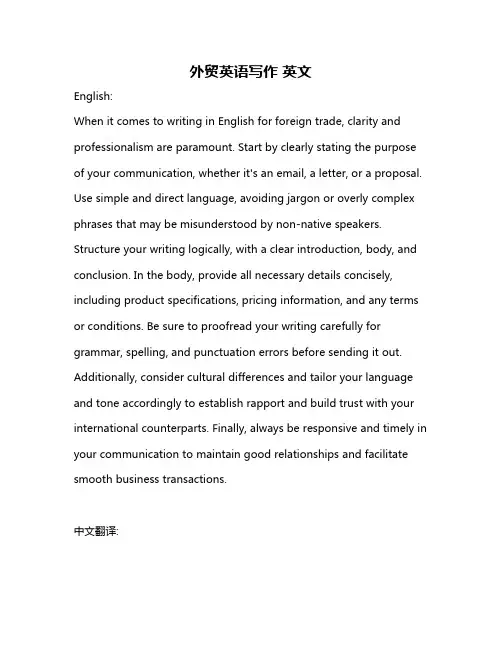 外贸英语写作 英文

English:

When it comes to writing in English for foreign trade, clarity and professionalism are paramount. Start by clearly stating the purpose of your communication, whether it's an email, a letter, or a proposal. Use simple and direct language, avoiding jargon or overly complex phrases that may be misunderstood by non-native speakers. Structure your writing logically, with a clear introduction, body, and conclusion. In the body, provide all necessary details concisely, including product specifications, pricing information, and any terms or conditions. Be sure to proofread your writing carefully for grammar, spelling, and punctuation errors before sending it out. Additionally, consider cultural differences and tailor your language and tone accordingly to establish rapport and build trust with your international counterparts. Finally, always be responsive and timely in your communication to maintain good relationships and facilitate smooth business transactions.

中文翻译: